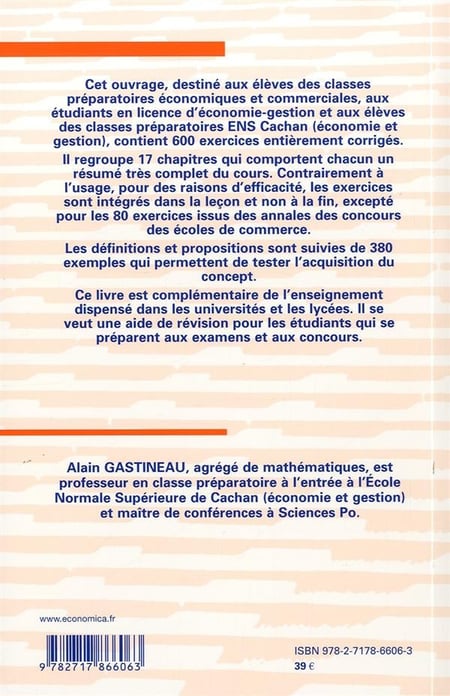 Cet ouvrage, destiné aux élèves des classes préparatoires économiques et commerciales, aux étudiants en licence d'économie-gestion et aux élèves des classes préparatoires ENS Cachan (économie et gestion), contient 600 exercices entièrement corrigés.

Il regroupe 17 chapitres qui comportent chacun un résumé très complet du cours. Contrairement à l'usage, pour des raisons d'efficacité, les exercices sont intégrés dans la leçon et non à la fin, excepté pour les 80 exercices issus des annales des concours des écoles de commerce.

Les définitions et propositions sont suivies de 380 exemples qui permettent de tester l'acquisition du concept.

Ce livre est complémentaire de l'enseignement dispensé dans les universités et les lycées. Il se veut une aide de révision pour les étudiants qui se préparent aux examens et aux concours.

Alain GASTINEAU, agrégé de mathématiques, est professeur en classe préparatoire à l'entrée à l'École Normale Supérieure de Cachan (économie et gestion) et maître de conférences à Sciences Po.

www.economica.fr

9 782717 866063

ISBN 978-2-7178-6606-3
39 €